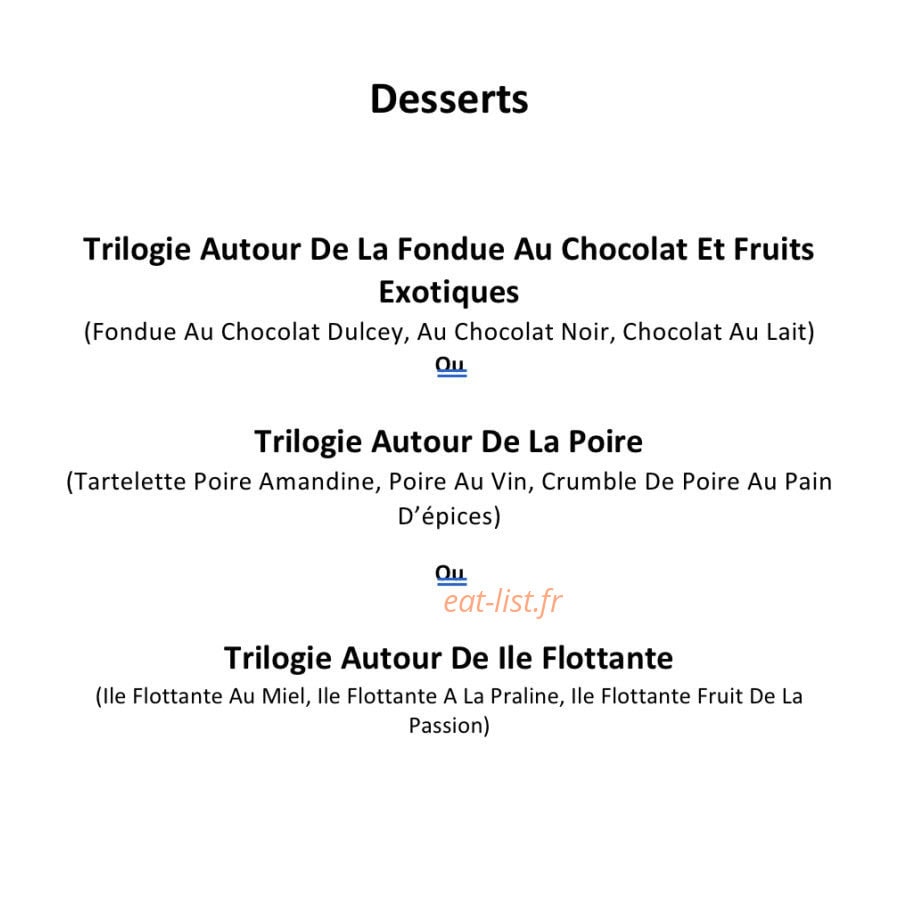 Desserts

Trilogie Autour De La Fondue Au Chocolat Et Fruits Exotiques
(Fondue Au Chocolat Dulcey, Au Chocolat Noir, Chocolat Au Lait)
Ou

Trilogie Autour De La Poire
(Tartelette Poire Amandine, Poire Au Vin, Crumble De Poire Au Pain D'épices)

Ou
eat-list.fr

Trilogie Autour De Ile Flottante
(Ile Flottante Au Miel, Ile Flottante A La Praline, Ile Flottante Fruit De La Passion)